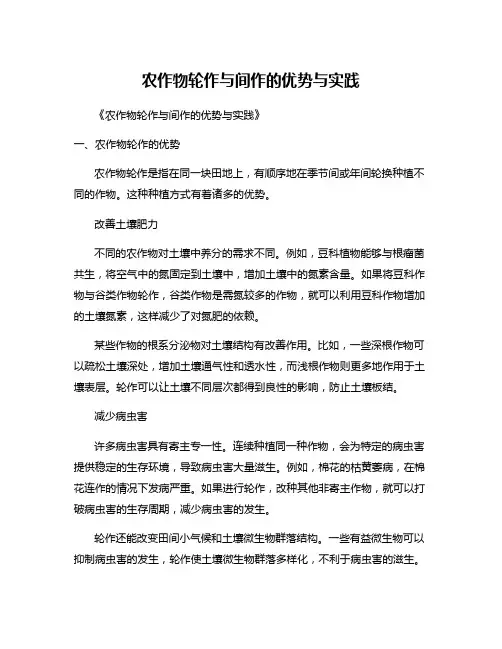 农作物轮作与间作的优势与实践

《农作物轮作与间作的优势与实践》

一、农作物轮作的优势

农作物轮作是指在同一块田地上，有顺序地在季节间或年间轮换种植不同的作物。这种种植方式有着诸多的优势。

改善土壤肥力

不同的农作物对土壤中养分的需求不同。例如，豆科植物能够与根瘤菌共生，将空气中的氮固定到土壤中，增加土壤中的氮素含量。如果将豆科作物与谷类作物轮作，谷类作物是需氮较多的作物，就可以利用豆科作物增加的土壤氮素，这样减少了对氮肥的依赖。

某些作物的根系分泌物对土壤结构有改善作用。比如，一些深根作物可以疏松土壤深处，增加土壤通气性和透水性，而浅根作物则更多地作用于土壤表层。轮作可以让土壤不同层次都得到良性的影响，防止土壤板结。

减少病虫害

许多病虫害具有寄主专一性。连续种植同一种作物，会为特定的病虫害提供稳定的生存环境，导致病虫害大量滋生。例如，棉花的枯黄萎病，在棉花连作的情况下发病严重。如果进行轮作，改种其他非寄主作物，就可以打破病虫害的生存周期，减少病虫害的发生。

轮作还能改变田间小气候和土壤微生物群落结构。一些有益微生物可以抑制病虫害的发生，轮作使土壤微生物群落多样化，不利于病虫害的滋生。